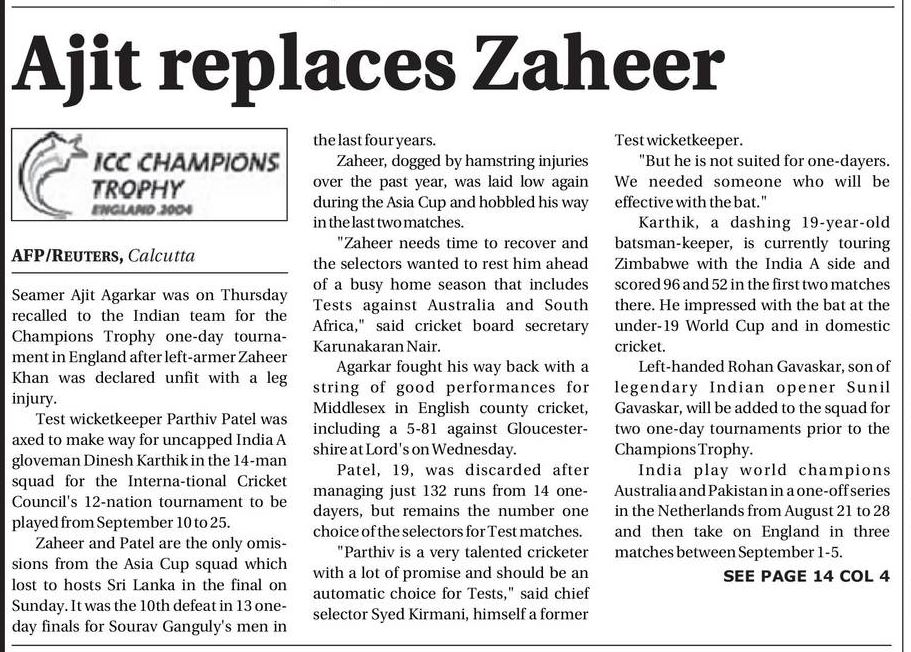 Ajit replaces Zaheer

ICC CHAMPIONS TROPHY ENGLAND 2004

AFP/REUTERS, Calcutta

Seamer Ajit Agarkar was on Thursday recalled to the Indian team for the Champions Trophy one-day tournament in England after left-armer Zaheer Khan was declared unfit with a leg injury.

Test wicketkeeper Parthiv Patel was axed to make way for uncapped India A gloveman Dinesh Karthik in the 14-man squad for the Interna-tional Cricket Council's 12-nation tournament to be played from September 10 to 25.

Zaheer and Patel are the only omissions from the Asia Cup squad which lost to hosts Sri Lanka in the final on Sunday. It was the 10th defeat in 13 one-day finals for Sourav Ganguly's men in the last four years.

Zaheer, dogged by hamstring injuries over the past year, was laid low again during the Asia Cup and hobbled his way in the last two matches.

"Zaheer needs time to recover and the selectors wanted to rest him ahead of a busy home season that includes Tests against Australia and South Africa," said cricket board secretary Karunakaran Nair.

Agarkar fought his way back with a string of good performances for Middlesex in English county cricket, including a 5-81 against Gloucestershire at Lord's on Wednesday.

Patel, 19, was discarded after managing just 132 runs from 14 one-dayers, but remains the number one choice of the selectors for Test matches.

"Parthiv is a very talented cricketer with a lot of promise and should be an automatic choice for Tests," said chief selector Syed Kirmani, himself a former Test wicketkeeper.

"But he is not suited for one-dayers. We needed someone who will be effective with the bat."

Karthik, a dashing 19-year-old batsman-keeper, is currently touring Zimbabwe with the India A side and scored 96 and 52 in the first two matches there. He impressed with the bat at the under-19 World Cup and in domestic cricket.

Left-handed Rohan Gavaskar, son of legendary Indian opener Sunil Gavaskar, will be added to the squad for two one-day tournaments prior to the Champions Trophy.

India play world champions Australia and Pakistan in a one-off series in the Netherlands from August 21 to 28 and then take on England in three matches between September 1-5.

SEE PAGE 14 COL 4